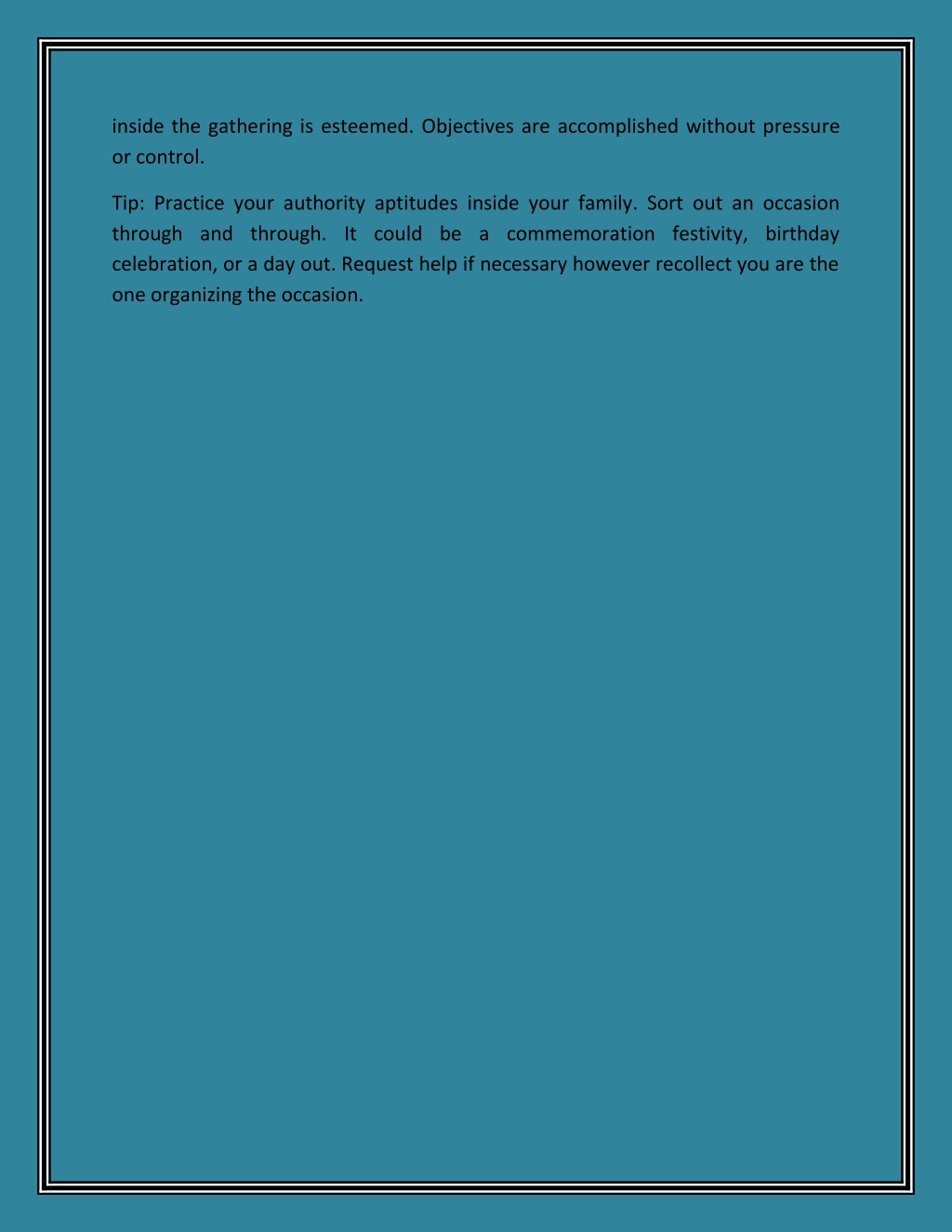 inside the gathering is esteemed. Objectives are accomplished without pressure or control.

Tip: Practice your authority aptitudes inside your family. Sort out an occasion through and through. It could be a commemoration festivity, birthday celebration, or a day out. Request help if necessary however recollect you are the one organizing the occasion.